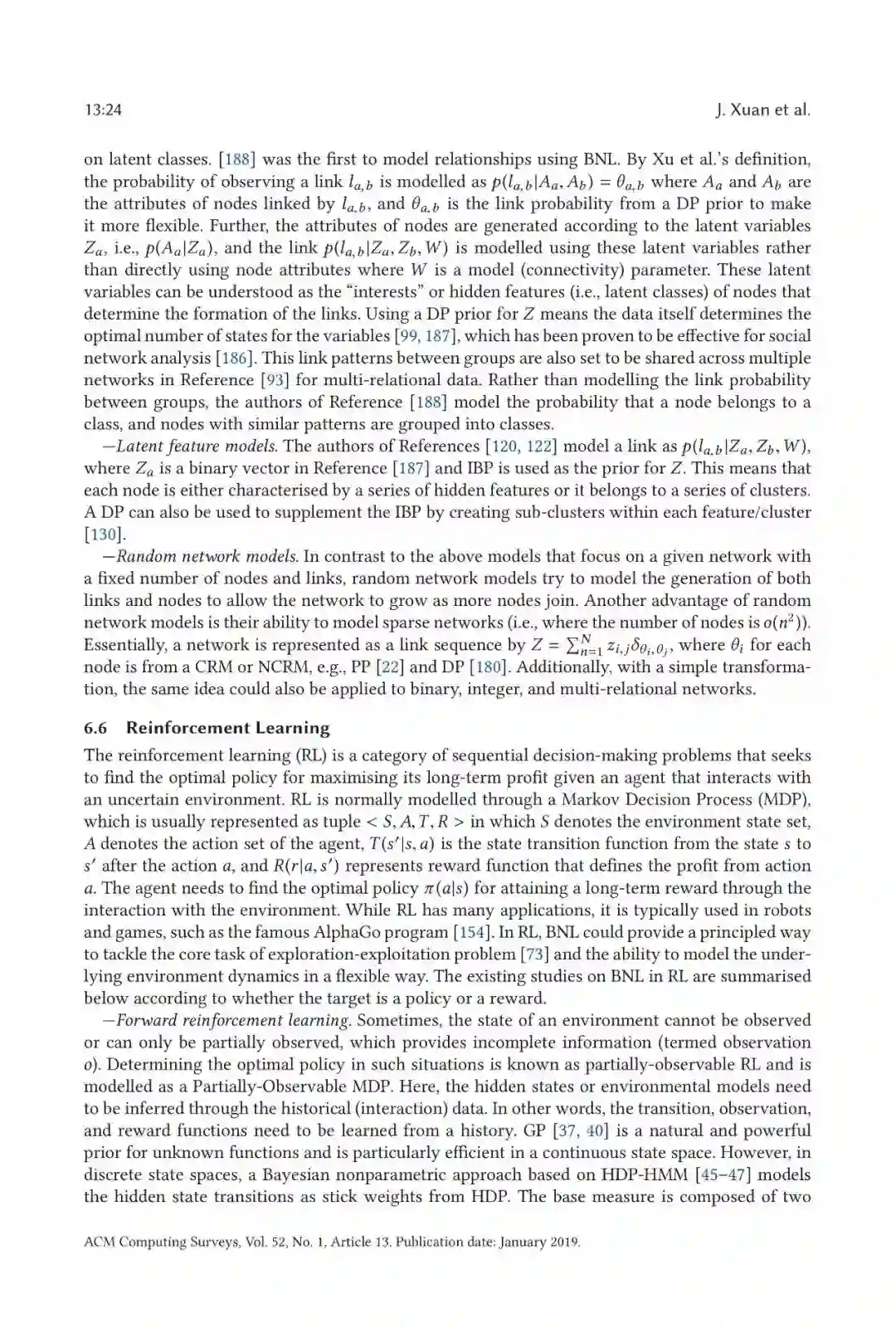 13:24 J. Xuan et al.

on latent classes. [188] was the first to model relationships using BNL. By Xu et al.'s definition, the probability of observing a link $l_{a,b}$ is modelled as $p(l_{a,b}|A_a, A_b) = \theta_{a,b}$ where $A_a$ and $A_b$ are the attributes of nodes linked by $l_{a,b}$, and $\theta_{a,b}$ is the link probability from a DP prior to make it more flexible. Further, the attributes of nodes are generated according to the latent variables $Z_a$, i.e., $p(A_a|Z_a)$, and the link $p(l_{a,b}|Z_a, Z_b, W)$ is modelled using these latent variables rather than directly using node attributes where $W$ is a model (connectivity) parameter. These latent variables can be understood as the "interests" or hidden features (i.e., latent classes) of nodes that determine the formation of the links. Using a DP prior for $Z$ means the data itself determines the optimal number of states for the variables [99, 187], which has been proven to be effective for social network analysis [186]. This link patterns between groups are also set to be shared across multiple networks in Reference [93] for multi-relational data. Rather than modelling the link probability between groups, the authors of Reference [188] model the probability that a node belongs to a class, and nodes with similar patterns are grouped into classes.

—Latent feature models. The authors of References [120, 122] model a link as $p(l_{a,b}|Z_a, Z_b, W)$, where $Z_a$ is a binary vector in Reference [187] and IBP is used as the prior for $Z$. This means that each node is either characterised by a series of hidden features or it belongs to a series of clusters. A DP can also be used to supplement the IBP by creating sub-clusters within each feature/cluster [130].

—Random network models. In contrast to the above models that focus on a given network with a fixed number of nodes and links, random network models try to model the generation of both links and nodes to allow the network to grow as more nodes join. Another advantage of random network models is their ability to model sparse networks (i.e., where the number of nodes is $o(n^2)$). Essentially, a network is represented as a link sequence by $Z = \sum_{n=1}^{N} z_{i,j}\delta_{\theta_i,\theta_j}$, where $\theta_i$ for each node is from a CRM or NCRM, e.g., PP [22] and DP [180]. Additionally, with a simple transformation, the same idea could also be applied to binary, integer, and multi-relational networks.

6.6 Reinforcement Learning

The reinforcement learning (RL) is a category of sequential decision-making problems that seeks to find the optimal policy for maximising its long-term profit given an agent that interacts with an uncertain environment. RL is normally modelled through a Markov Decision Process (MDP), which is usually represented as tuple $< S, A, T, R >$ in which $S$ denotes the environment state set, $A$ denotes the action set of the agent, $T(s'|s, a)$ is the state transition function from the state $s$ to $s'$ after the action $a$, and $R(r|a, s')$ represents reward function that defines the profit from action $a$. The agent needs to find the optimal policy $\pi(a|s)$ for attaining a long-term reward through the interaction with the environment. While RL has many applications, it is typically used in robots and games, such as the famous AlphaGo program [154]. In RL, BNL could provide a principled way to tackle the core task of exploration-exploitation problem [73] and the ability to model the underlying environment dynamics in a flexible way. The existing studies on BNL in RL are summarised below according to whether the target is a policy or a reward.

—Forward reinforcement learning. Sometimes, the state of an environment cannot be observed or can only be partially observed, which provides incomplete information (termed observation $o$). Determining the optimal policy in such situations is known as partially-observable RL and is modelled as a Partially-Observable MDP. Here, the hidden states or environmental models need to be inferred through the historical (interaction) data. In other words, the transition, observation, and reward functions need to be learned from a history. GP [37, 40] is a natural and powerful prior for unknown functions and is particularly efficient in a continuous state space. However, in discrete state spaces, a Bayesian nonparametric approach based on HDP-HMM [45–47] models the hidden state transitions as stick weights from HDP. The base measure is composed of two

ACM Computing Surveys, Vol. 52, No. 1, Article 13. Publication date: January 2019.